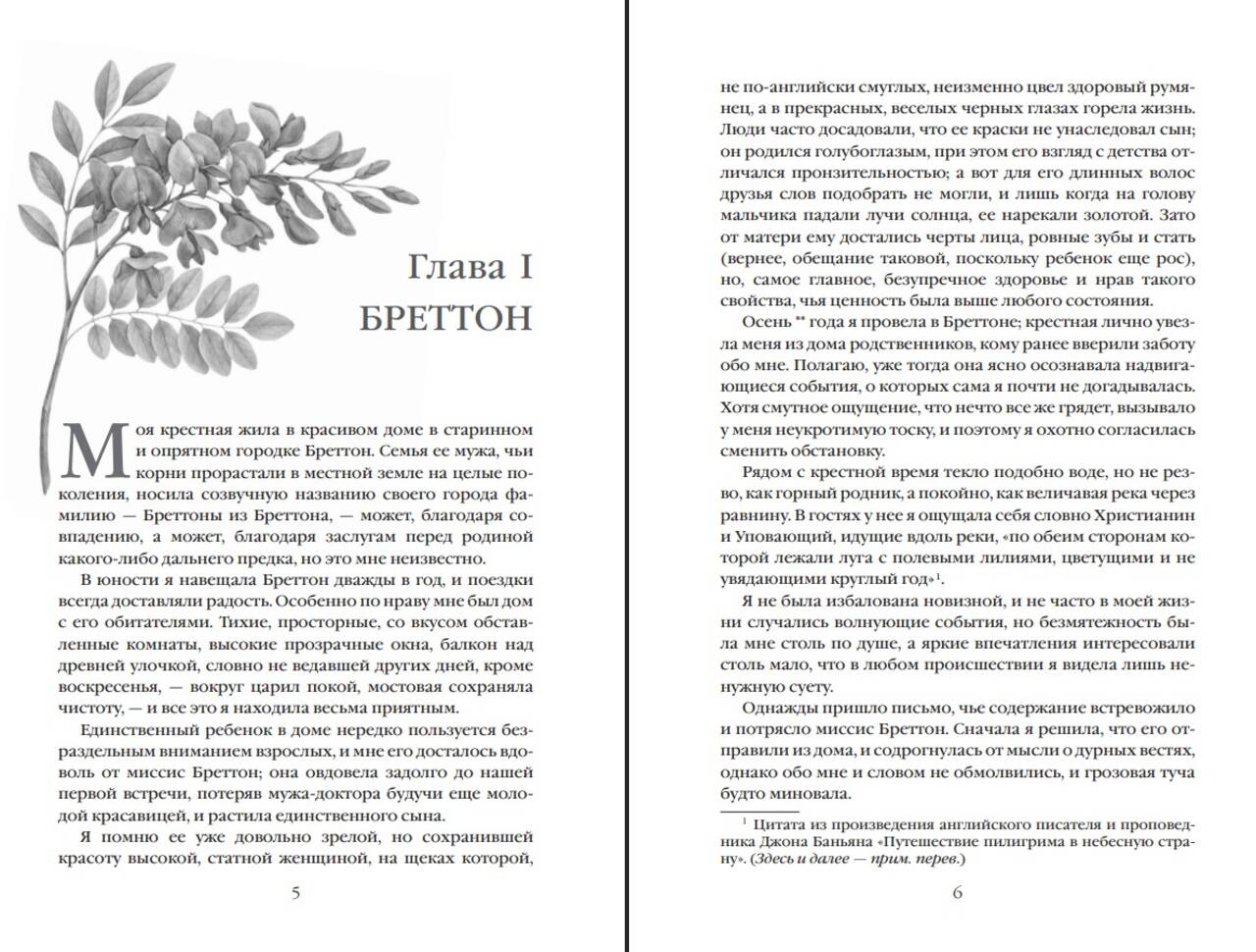 Глава I
БРЕТТОН

Моя крестная жила в красивом доме в старинном и опрятном городке Бреттон. Семья ее мужа, чьи корни прорастали в местной земле на целые поколения, носила созвучную названию своего города фамилию — Бреттоны из Бреттона, — может, благодаря совпадению, а может, благодаря заслугам перед родиной какого-либо дальнего предка, но это мне неизвестно.

В юности я навещала Бреттон дважды в год, и поездки всегда доставляли радость. Особенно по нраву мне был дом с его обитателями. Тихие, просторные, со вкусом обставленные комнаты, высокие прозрачные окна, балкон над древней улочкой, словно не ведавшей других дней, кроме воскресенья, — вокруг царил покой, мостовая сохраняла чистоту, — и все это я находила весьма приятным.

Единственный ребенок в доме нередко пользуется безраздельным вниманием взрослых, и мне его досталось вдоволь от миссис Бреттон; она овдовела задолго до нашей первой встречи, потеряв мужа-доктора будучи еще молодой красавицей, и растила единственного сына.

Я помню ее уже довольно зрелой, но сохранившей красоту высокой, статной женщиной, на щеках которой,

5

не по-английски смуглых, неизменно цвел здоровый румянец, а в прекрасных, веселых черных глазах горела жизнь. Люди часто досадовали, что ее краски не унаследовал сын; он родился голубоглазым, при этом его взгляд с детства отличался пронзительностью; а вот для его длинных волос друзья слов подобрать не могли, и лишь когда на голову мальчика падали лучи солнца, ее нарекали золотой. Зато от матери ему достались черты лица, ровные зубы и стать (вернее, обещание таковой, поскольку ребенок еще рос), но, самое главное, безупречное здоровье и нрав такого свойства, чья ценность была выше любого состояния.

Осень ** года я провела в Бреттоне; крестная лично увезла меня из дома родственников, кому ранее вверили заботу обо мне. Полагаю, уже тогда она ясно осознавала надвигающиеся события, о которых сама я почти не догадывалась. Хотя смутное ощущение, что нечто все же грядет, вызывало у меня неукротимую тоску, и поэтому я охотно согласилась сменить обстановку.

Рядом с крестной время текло подобно воде, но не резво, как горный родник, а покойно, как величавая река через равнину. В гостях у нее я ощущала себя словно Христианин и Уповающий, идущие вдоль реки, «по обеим сторонам которой лежали луга с полевыми лилиями, цветущими и не увядающими круглый год»$^1$.

Я не была избалована новизной, и не часто в моей жизни случались волнующие события, но безмятежность была мне столь по душе, а яркие впечатления интересовали столь мало, что в любом происшествии я видела лишь ненужную суету.

Однажды пришло письмо, чье содержание встревожило и потрясло миссис Бреттон. Сначала я решила, что его отправили из дома, и содрогнулась от мысли о дурных вестях, однако обо мне и словом не обмолвились, и грозовая туча будто миновала.

$^1$ Цитата из произведения английского писателя и проповедника Джона Баньяна «Путешествие пилигрима в небесную страну». (Здесь и далее — прим. перев.)

6